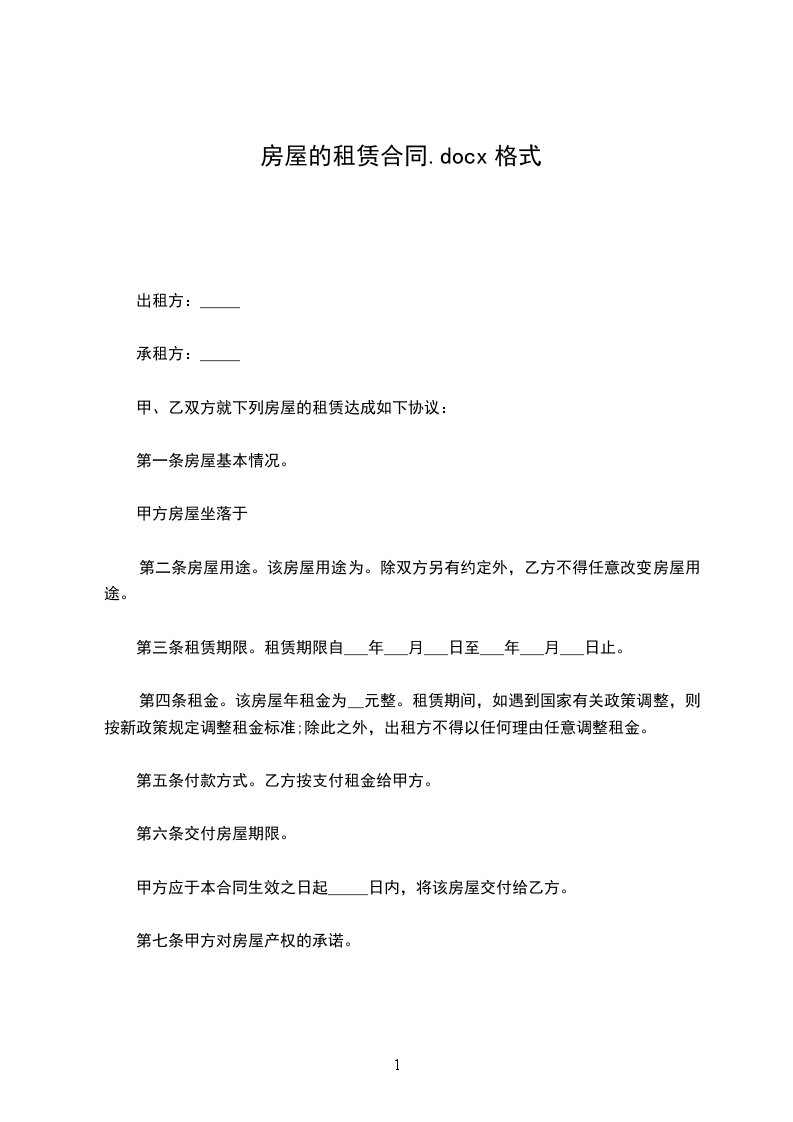 房屋的租赁合同.docx 格式

出租方：_____

承租方：_____

甲、乙双方就下列房屋的租赁达成如下协议：

第一条房屋基本情况。

甲方房屋坐落于

第二条房屋用途。该房屋用途为。除双方另有约定外，乙方不得任意改变房屋用途。

第三条租赁期限。租赁期限自___年___月___日至___年___月___日止。

第四条租金。该房屋年租金为__元整。租赁期间，如遇到国家有关政策调整，则按新政策规定调整租金标准;除此之外，出租方不得以任何理由任意调整租金。

第五条付款方式。乙方按支付租金给甲方。

第六条交付房屋期限。

甲方应于本合同生效之日起_____日内，将该房屋交付给乙方。

第七条甲方对房屋产权的承诺。

1